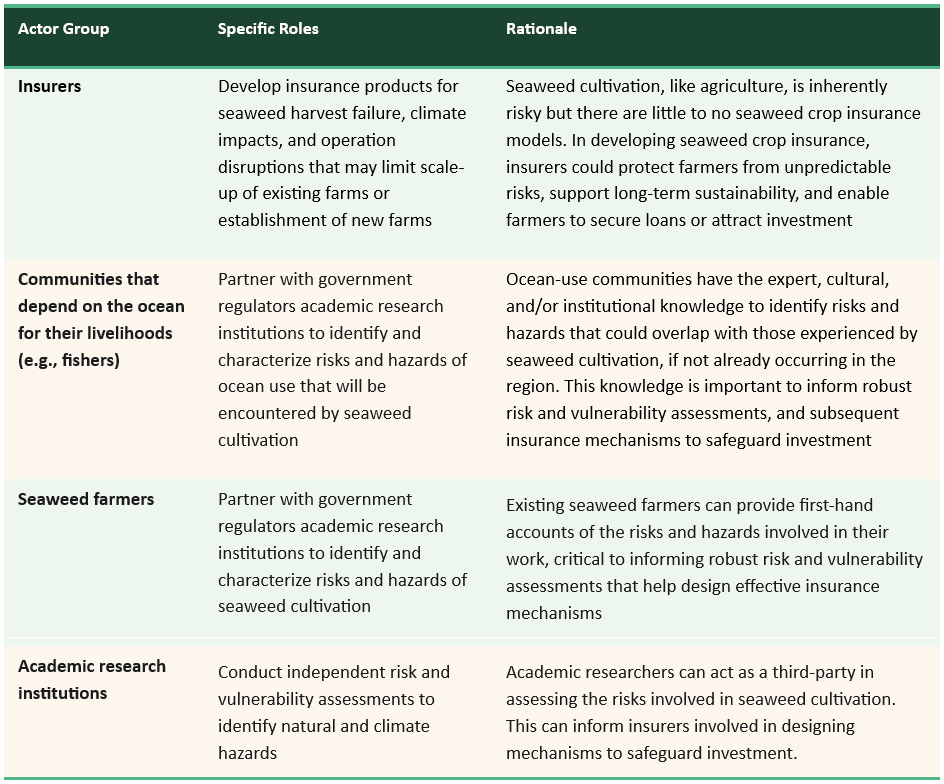 | Actor Group | Specific Roles | Rationale |
|---|---|---|
| Insurers | Develop insurance products for seaweed harvest failure, climate impacts, and operation disruptions that may limit scale-up of existing farms or establishment of new farms | Seaweed cultivation, like agriculture, is inherently risky but there are little to no seaweed crop insurance models. In developing seaweed crop insurance, insurers could protect farmers from unpredictable risks, support long-term sustainability, and enable farmers to secure loans or attract investment |
| Communities that depend on the ocean for their livelihoods (e.g., fishers) | Partner with government regulators academic research institutions to identify and characterize risks and hazards of ocean use that will be encountered by seaweed cultivation | Ocean-use communities have the expert, cultural, and/or institutional knowledge to identify risks and hazards that could overlap with those experienced by seaweed cultivation, if not already occurring in the region. This knowledge is important to inform robust risk and vulnerability assessments, and subsequent insurance mechanisms to safeguard investment |
| Seaweed farmers | Partner with government regulators academic research institutions to identify and characterize risks and hazards of seaweed cultivation | Existing seaweed farmers can provide first-hand accounts of the risks and hazards involved in their work, critical to informing robust risk and vulnerability assessments that help design effective insurance mechanisms |
| Academic research institutions | Conduct independent risk and vulnerability assessments to identify natural and climate hazards | Academic researchers can act as a third-party in assessing the risks involved in seaweed cultivation. This can inform insurers involved in designing mechanisms to safeguard investment. |